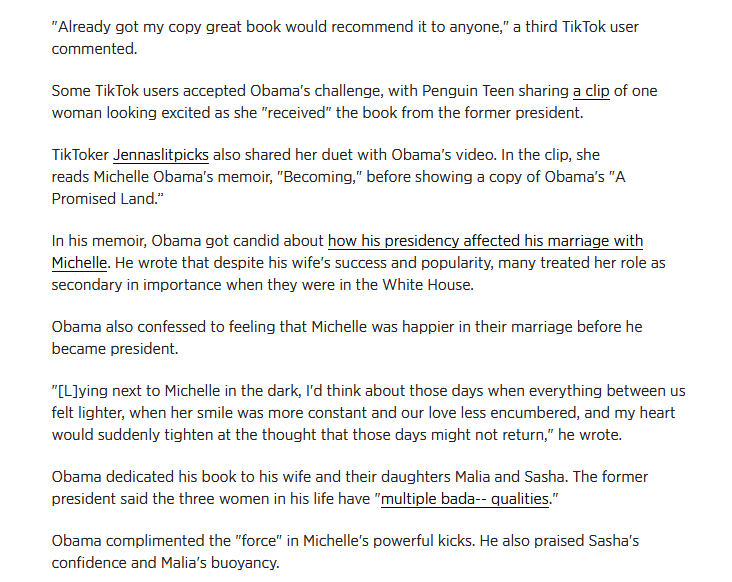 "Already got my copy great book would recommend it to anyone," a third TikTok user commented.

Some TikTok users accepted Obama's challenge, with Penguin Teen sharing a clip of one woman looking excited as she "received" the book from the former president.

TikToker Jennaslitpicks also shared her duet with Obama's video. In the clip, she reads Michelle Obama's memoir, "Becoming," before showing a copy of Obama's "A Promised Land."

In his memoir, Obama got candid about how his presidency affected his marriage with Michelle. He wrote that despite his wife's success and popularity, many treated her role as secondary in importance when they were in the White House.

Obama also confessed to feeling that Michelle was happier in their marriage before he became president.

"[L]ying next to Michelle in the dark, I'd think about those days when everything between us felt lighter, when her smile was more constant and our love less encumbered, and my heart would suddenly tighten at the thought that those days might not return," he wrote.

Obama dedicated his book to his wife and their daughters Malia and Sasha. The former president said the three women in his life have "multiple bada-- qualities."

Obama complimented the "force" in Michelle's powerful kicks. He also praised Sasha's confidence and Malia's buoyancy.